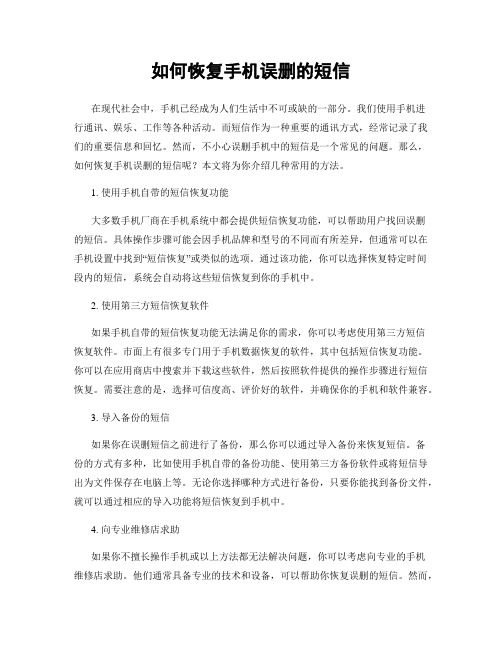 如何恢复手机误删的短信

在现代社会中，手机已经成为人们生活中不可或缺的一部分。我们使用手机进行通讯、娱乐、工作等各种活动。而短信作为一种重要的通讯方式，经常记录了我们的重要信息和回忆。然而，不小心误删手机中的短信是一个常见的问题。那么，如何恢复手机误删的短信呢？本文将为你介绍几种常用的方法。

1. 使用手机自带的短信恢复功能

大多数手机厂商在手机系统中都会提供短信恢复功能，可以帮助用户找回误删的短信。具体操作步骤可能会因手机品牌和型号的不同而有所差异，但通常可以在手机设置中找到“短信恢复”或类似的选项。通过该功能，你可以选择恢复特定时间段内的短信，系统会自动将这些短信恢复到你的手机中。

2. 使用第三方短信恢复软件

如果手机自带的短信恢复功能无法满足你的需求，你可以考虑使用第三方短信恢复软件。市面上有很多专门用于手机数据恢复的软件，其中包括短信恢复功能。你可以在应用商店中搜索并下载这些软件，然后按照软件提供的操作步骤进行短信恢复。需要注意的是，选择可信度高、评价好的软件，并确保你的手机和软件兼容。

3. 导入备份的短信

如果你在误删短信之前进行了备份，那么你可以通过导入备份来恢复短信。备份的方式有多种，比如使用手机自带的备份功能、使用第三方备份软件或将短信导出为文件保存在电脑上等。无论你选择哪种方式进行备份，只要你能找到备份文件，就可以通过相应的导入功能将短信恢复到手机中。

4. 向专业维修店求助

如果你不擅长操作手机或以上方法都无法解决问题，你可以考虑向专业的手机维修店求助。他们通常具备专业的技术和设备，可以帮助你恢复误删的短信。然而，